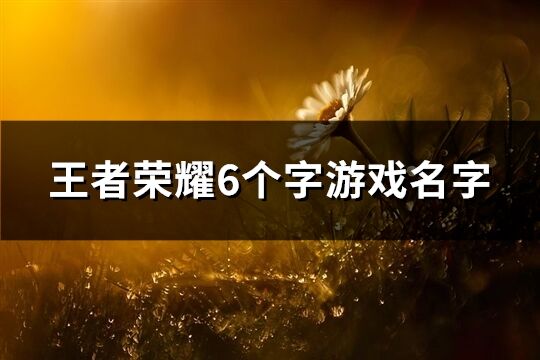 王者荣耀6个字游戏名字